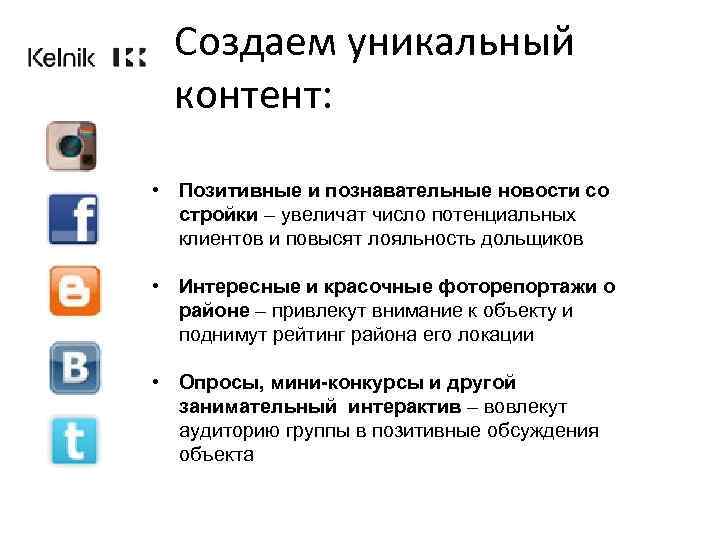 Kelnik

Создаем уникальный контент:

f

B

t

• Позитивные и познавательные новости со стройки – увеличат число потенциальных клиентов и повысят лояльность дольщиков

• Интересные и красочные фоторепортажи о районе – привлекут внимание к объекту и поднимут рейтинг района его локации

• Опросы, мини-конкурсы и другой занимательный интерактив – вовлекут аудиторию группы в позитивные обсуждения объекта